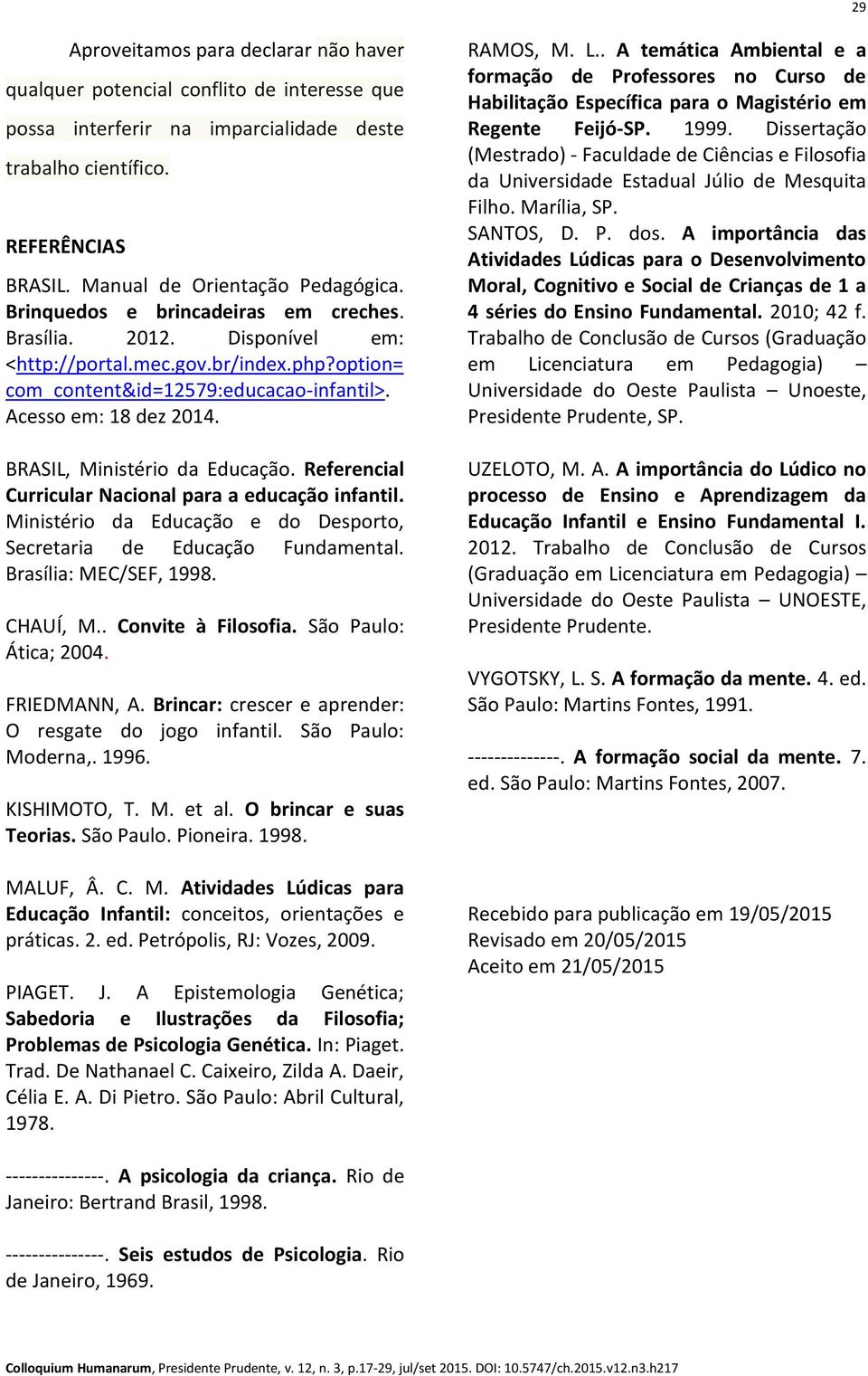 29

Aproveitamos para declarar não haver qualquer potencial conflito de interesse que possa interferir na imparcialidade deste trabalho científico.

REFERÊNCIAS

BRASIL. Manual de Orientação Pedagógica. Brinquedos e brincadeiras em creches. Brasília. 2012. Disponível em: <http://portal.mec.gov.br/index.php?option=com_content&id=12579:educacao-infantil>. Acesso em: 18 dez 2014.

BRASIL, Ministério da Educação. Referencial Curricular Nacional para a educação infantil. Ministério da Educação e do Desporto, Secretaria de Educação Fundamental. Brasília: MEC/SEF, 1998.

CHAUÍ, M.. Convite à Filosofia. São Paulo: Ática; 2004.

FRIEDMANN, A. Brincar: crescer e aprender: O resgate do jogo infantil. São Paulo: Moderna,. 1996.

KISHIMOTO, T. M. et al. O brincar e suas Teorias. São Paulo. Pioneira. 1998.

MALUF, Â. C. M. Atividades Lúdicas para Educação Infantil: conceitos, orientações e práticas. 2. ed. Petrópolis, RJ: Vozes, 2009.

PIAGET. J. A Epistemologia Genética; Sabedoria e Ilustrações da Filosofia; Problemas de Psicologia Genética. In: Piaget. Trad. De Nathanael C. Caixeiro, Zilda A. Daeir, Célia E. A. Di Pietro. São Paulo: Abril Cultural, 1978.

---------------. A psicologia da criança. Rio de Janeiro: Bertrand Brasil, 1998.

---------------. Seis estudos de Psicologia. Rio de Janeiro, 1969.

RAMOS, M. L.. A temática Ambiental e a formação de Professores no Curso de Habilitação Específica para o Magistério em Regente Feijó-SP. 1999. Dissertação (Mestrado) - Faculdade de Ciências e Filosofia da Universidade Estadual Júlio de Mesquita Filho. Marília, SP.

SANTOS, D. P. dos. A importância das Atividades Lúdicas para o Desenvolvimento Moral, Cognitivo e Social de Crianças de 1 a 4 séries do Ensino Fundamental. 2010; 42 f. Trabalho de Conclusão de Cursos (Graduação em Licenciatura em Pedagogia) – Universidade do Oeste Paulista – Unoeste, Presidente Prudente, SP.

UZELOTO, M. A. A importância do Lúdico no processo de Ensino e Aprendizagem da Educação Infantil e Ensino Fundamental I. 2012. Trabalho de Conclusão de Cursos (Graduação em Licenciatura em Pedagogia) – Universidade do Oeste Paulista – UNOESTE, Presidente Prudente.

VYGOTSKY, L. S. A formação da mente. 4. ed. São Paulo: Martins Fontes, 1991.

--------------. A formação social da mente. 7. ed. São Paulo: Martins Fontes, 2007.

Recebido para publicação em 19/05/2015
Revisado em 20/05/2015
Aceito em 21/05/2015

Colloquium Humanarum, Presidente Prudente, v. 12, n. 3, p.17-29, jul/set 2015. DOI: 10.5747/ch.2015.v12.n3.h217